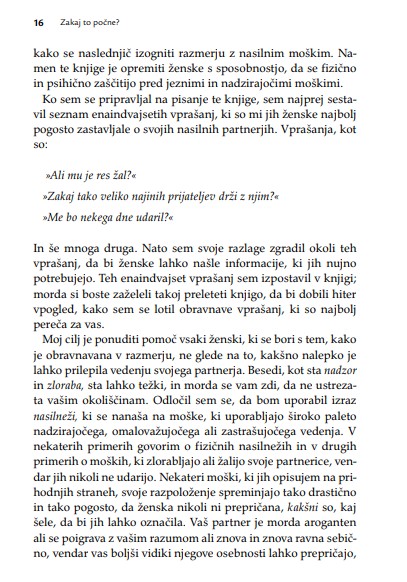 16 Zakaj to počne?

kako se naslednjič izogniti razmerju z nasilnim moškim. Namen te knjige je opremiti ženske s sposobnostjo, da se fizično in psihično zaščitijo pred jeznimi in nadzirajočimi moškimi.

Ko sem se pripravljal na pisanje te knjige, sem najprej sestavil seznam enaindvajsetih vprašanj, ki so mi jih ženske najbolj pogosto zastavljale o svojih nasilnih partnerjih. Vprašanja, kot so:

»Ali mu je res žal?«

»Zakaj tako veliko najinih prijateljev drži z njim?«

»Me bo nekega dne udaril?«

In še mnoga druga. Nato sem svoje razlage zgradil okoli teh vprašanj, da bi ženske lahko našle informacije, ki jih nujno potrebujejo. Teh enaindvajset vprašanj sem izpostavil v knjigi; morda si boste zaželeli takoj preleteti knjigo, da bi dobili hiter vpogled, kako sem se lotil obravnave vprašanj, ki so najbolj pereča za vas.

Moj cilj je ponuditi pomoč vsaki ženski, ki se bori s tem, kako je obravnavana v razmerju, ne glede na to, kakšno nalepko je lahko prilepila vedenju svojega partnerja. Besedi, kot sta nadzor in zloraba, sta lahko težki, in morda se vam zdi, da ne ustrezata vašim okoliščinam. Odločil sem se, da bom uporabil izraz nasilneži, ki se nanaša na moške, ki uporabljajo široko paleto nadzirajočega, omalovažujočega ali zastrašujočega vedenja. V nekaterih primerih govorim o fizičnih nasilnežih in v drugih primerih o moških, ki zlorabljajo ali žalijo svoje partnerice, vendar jih nikoli ne udarijo. Nekateri moški, ki jih opisujem na prihodnjih straneh, svoje razpoloženje spreminjajo tako drastično in tako pogosto, da ženska nikoli ni prepričana, kakšni so, kaj šele, da bi jih lahko označila. Vaš partner je morda aroganten ali se poigrava z vašim razumom ali znova in znova ravna sebično, vendar vas boljši vidiki njegove osebnosti lahko prepričajo,